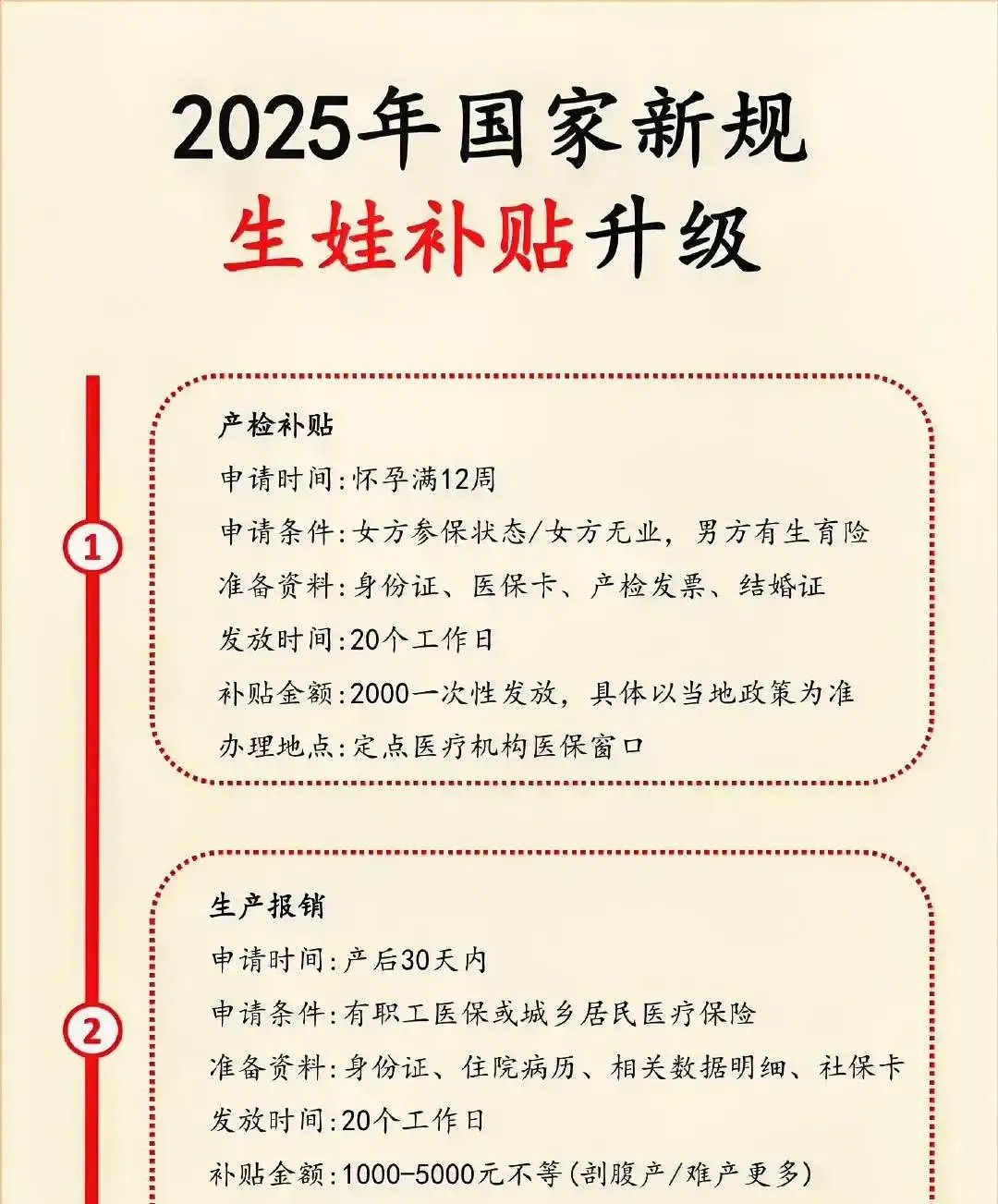 2025年国家新规
生娃补贴升级

1

产检补贴
申请时间:怀孕满12周
申请条件:女方参保状态/女方无业，男方有生育险
准备资料:身份证、医保卡、产检发票、结婚证
发放时间:20个工作日
补贴金额:2000一次性发放，具体以当地政策为准
办理地点:定点医疗机构医保窗口

2

生产报销
申请时间:产后30天内
申请条件:有职工医保或城乡居民医疗保险
准备资料:身份证、住院病历、相关数据明细、社保卡
发放时间:20个工作日
补贴金额:1000-5000元不等(剖腹产/难产更多)